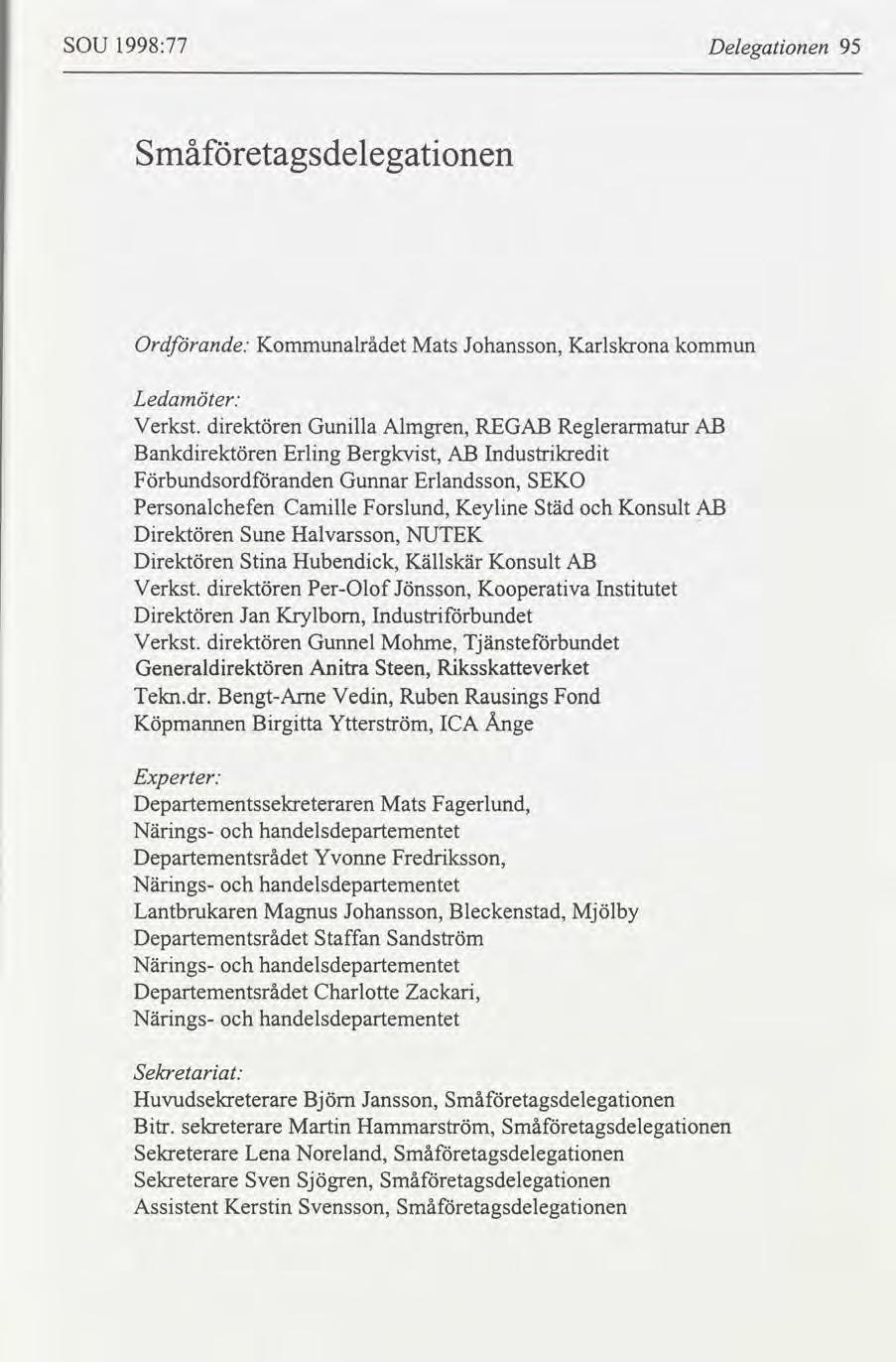 SOU 1998:77 Delegationen 95

Småföretagsdelegationen

Ordförande: Kommunalrådet Mats Johansson, Karlskrona kommun

Ledamöter:
Verkst. direktören Gunilla Almgren, REGAB Reglerarmatur AB
Bankdirektören Erling Bergkvist, AB Industrikredit
Förbundsordföranden Gunnar Erlandsson, SEKO
Personalchefen Camille Forslund, Keyline Städ och Konsult AB
Direktören Sune Halvarsson, NUTEK
Direktören Stina Hubendick, Källskär Konsult AB
Verkst. direktören Per-Olof Jönsson, Kooperativa Institutet
Direktören Jan Krylborn, Industriförbundet
Verkst. direktören Gunnel Mohme, Tjänsteförbundet
Generaldirektören Anitra Steen, Riksskatteverket
Tekn.dr. Bengt-Arne Vedin, Ruben Rausings Fond
Köpmannen Birgitta Ytterström, ICA Ånge

Experter:
Departementssekreteraren Mats Fagerlund, Närings- och handelsdepartementet
Departementsrådet Yvonne Fredriksson, Närings- och handelsdepartementet
Lantbrukaren Magnus Johansson, Bleckenstad, Mjölby
Departementsrådet Staffan Sandström Närings- och handelsdepartementet
Departementsrådet Charlotte Zackari, Närings- och handelsdepartementet

Sekretariat:
Huvudsekreterare Björn Jansson, Småföretagsdelegationen
Bitr. sekreterare Martin Hammarström, Småföretagsdelegationen
Sekreterare Lena Noreland, Småföretagsdelegationen
Sekreterare Sven Sjögren, Småföretagsdelegationen
Assistent Kerstin Svensson, Småföretagsdelegationen